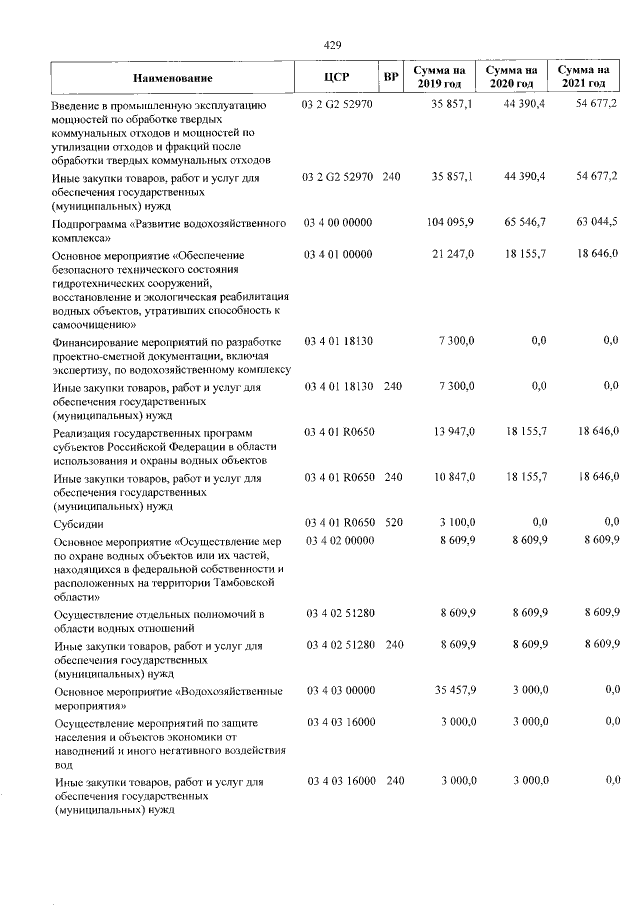 429

| Наименование | ЦСР | ВР | Сумма на 2019 год | Сумма на 2020 год | Сумма на 2021 год |
|---|---|---|---|---|---|
| Введение в промышленную эксплуатацию мощностей по обработке твердых коммунальных отходов и мощностей по утилизации отходов и фракций после обработки твердых коммунальных отходов | 03 2 G2 52970 | | 35 857,1 | 44 390,4 | 54 677,2 |
| Иные закупки товаров, работ и услуг для обеспечения государственных (муниципальных) нужд | 03 2 G2 52970 | 240 | 35 857,1 | 44 390,4 | 54 677,2 |
| Подпрограмма «Развитие водохозяйственного комплекса» | 03 4 00 00000 | | 104 095,9 | 65 546,7 | 63 044,5 |
| Основное мероприятие «Обеспечение безопасного технического состояния гидротехнических сооружений, восстановление и экологическая реабилитация водных объектов, утративших способность к самоочищению» | 03 4 01 00000 | | 21 247,0 | 18 155,7 | 18 646,0 |
| Финансирование мероприятий по разработке проектно-сметной документации, включая экспертизу, по водохозяйственному комплексу | 03 4 01 18130 | | 7 300,0 | 0,0 | 0,0 |
| Иные закупки товаров, работ и услуг для обеспечения государственных (муниципальных) нужд | 03 4 01 18130 | 240 | 7 300,0 | 0,0 | 0,0 |
| Реализация государственных программ субъектов Российской Федерации в области использования и охраны водных объектов | 03 4 01 R0650 | | 13 947,0 | 18 155,7 | 18 646,0 |
| Иные закупки товаров, работ и услуг для обеспечения государственных (муниципальных) нужд | 03 4 01 R0650 | 240 | 10 847,0 | 18 155,7 | 18 646,0 |
| Субсидии | 03 4 01 R0650 | 520 | 3 100,0 | 0,0 | 0,0 |
| Основное мероприятие «Осуществление мер по охране водных объектов или их частей, находящихся в федеральной собственности и расположенных на территории Тамбовской области» | 03 4 02 00000 | | 8 609,9 | 8 609,9 | 8 609,9 |
| Осуществление отдельных полномочий в области водных отношений | 03 4 02 51280 | | 8 609,9 | 8 609,9 | 8 609,9 |
| Иные закупки товаров, работ и услуг для обеспечения государственных (муниципальных) нужд | 03 4 02 51280 | 240 | 8 609,9 | 8 609,9 | 8 609,9 |
| Основное мероприятие «Водохозяйственные мероприятия» | 03 4 03 00000 | | 35 457,9 | 3 000,0 | 0,0 |
| Осуществление мероприятий по защите населения и объектов экономики от наводнений и иного негативного воздействия вод | 03 4 03 16000 | | 3 000,0 | 3 000,0 | 0,0 |
| Иные закупки товаров, работ и услуг для обеспечения государственных (муниципальных) нужд | 03 4 03 16000 | 240 | 3 000,0 | 3 000,0 | 0,0 |